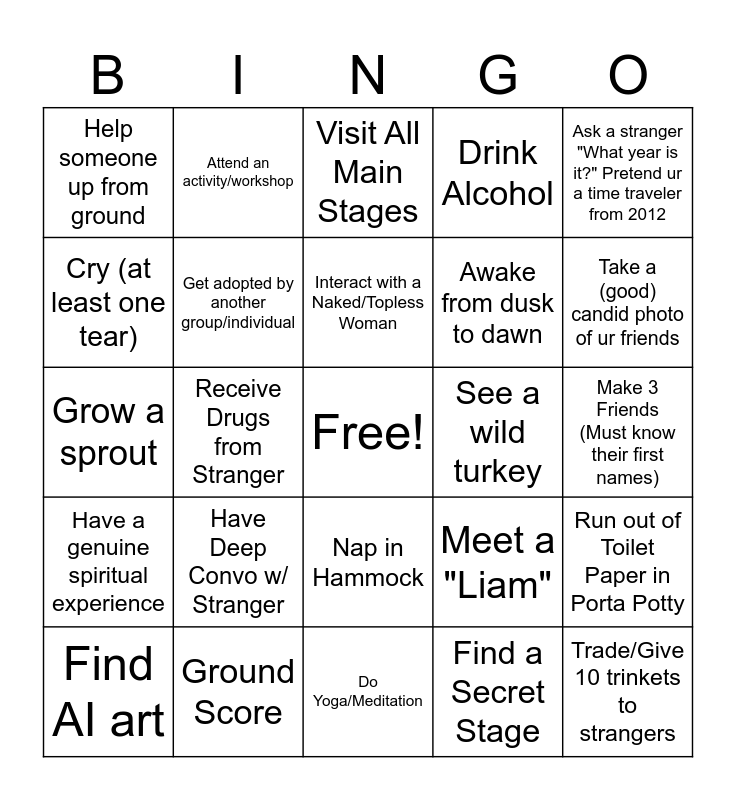 | B | I | N | G | O |
|---|---|---|---|---|
| Help someone up from ground | Attend an activity/workshop | Visit All Main Stages | Drink Alcohol | Ask a stranger "What year is it?" Pretend ur a time traveler from 2012 |
| Cry (at least one tear) | Get adopted by another group/individual | Interact with a Naked/Topless Woman | Awake from dusk to dawn | Take a (good) candid photo of ur friends |
| Grow a sprout | Receive Drugs from Stranger | Free! | See a wild turkey | Make 3 Friends (Must know their first names) |
| Have a genuine spiritual experience | Have Deep Convo w/ Stranger | Nap in Hammock | Meet a "Liam" | Run out of Toilet Paper in Porta Potty |
| Find AI art | Ground Score | Do Yoga/Meditation | Find a Secret Stage | Trade/Give 10 trinkets to strangers |